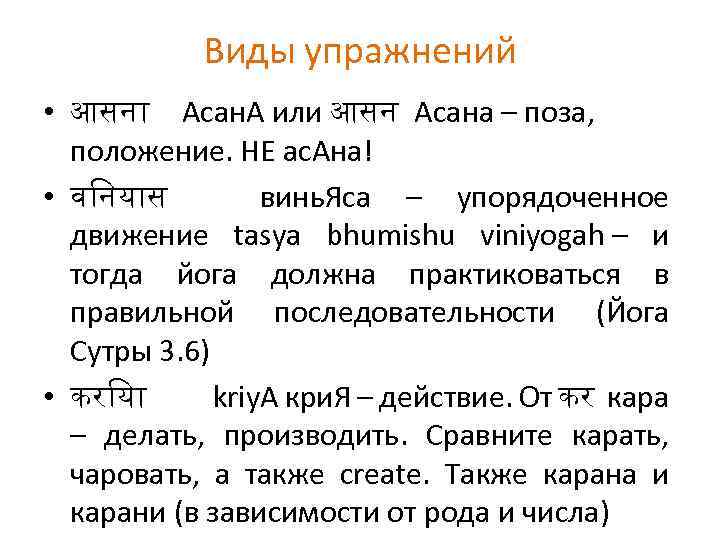 Виды упражнений

• आसना АсанА или आसन Асана – поза, положение. НЕ асАна!

• वनियास виньЯса – упорядоченное движение tasya bhumishu viniyogah – и тогда йога должна практиковаться в правильной последовательности (Йога Сутры 3.6)

• करयिा kriyA криЯ – действие. От कर кара – делать, производить. Сравните карать, чаровать, а также create. Также карана и карани (в зависимости от рода и числа)